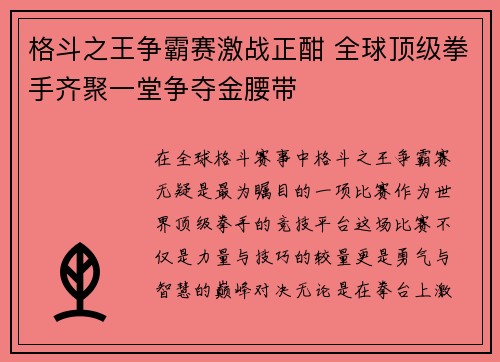 格斗之王争霸赛激战正酣 全球顶级拳手齐聚一堂争夺金腰带

在全球格斗赛事中格斗之王争霸赛无疑是最为瞩目的一项比赛作为世界顶级拳手的竞技平台这场比赛不仅是力量与技巧的较量更是勇气与智慧的巅峰对决无论是在拳台上激